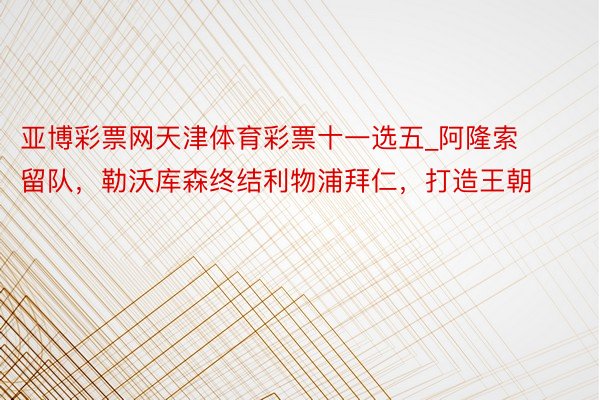 亚博彩票网天津体育彩票十一选五_阿隆索留队，勒沃库森终结利物浦拜仁，打造王朝